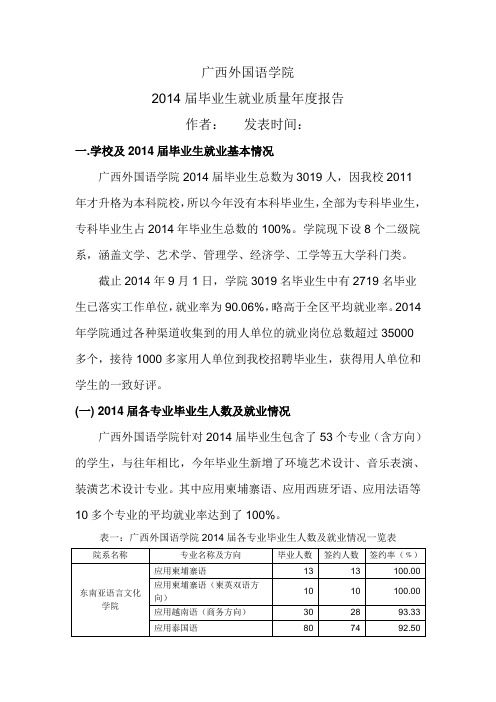 广西外国语学院

2014 届毕业生就业质量年度报告

作者：　发表时间：

一.学校及 2014 届毕业生就业基本情况

广西外国语学院 2014 届毕业生总数为 3019 人，因我校 2011 年才升格为本科院校，所以今年没有本科毕业生，全部为专科毕业生，专科毕业生占 2014 年毕业生总数的 100%。学院现下设 8 个二级院系，涵盖文学、艺术学、管理学、经济学、工学等五大学科门类。

截止 2014 年 9 月 1 日，学院 3019 名毕业生中有 2719 名毕业生已落实工作单位，就业率为 90.06%，略高于全区平均就业率。2014 年学院通过各种渠道收集到的用人单位的就业岗位总数超过 35000 多个，接待 1000 多家用人单位到我校招聘毕业生，获得用人单位和学生的一致好评。

(一) 2014 届各专业毕业生人数及就业情况

广西外国语学院针对 2014 届毕业生包含了 53 个专业（含方向）的学生，与往年相比，今年毕业生新增了环境艺术设计、音乐表演、装潢艺术设计专业。其中应用柬埔寨语、应用西班牙语、应用法语等 10 多个专业的平均就业率达到了 100%。

表一：广西外国语学院 2014 届各专业毕业生人数及就业情况一览表

| 院系名称 | 专业名称及方向 | 毕业人数 | 签约人数 | 签约率（%） |
|---|---|---|---|---|
| 东南亚语言文化学院 | 应用柬埔寨语 | 13 | 13 | 100.00 |
| | 应用柬埔寨语（柬英双语方向） | 10 | 10 | 100.00 |
| | 应用越南语（商务方向） | 30 | 28 | 93.33 |
| | 应用泰国语 | 80 | 74 | 92.50 |